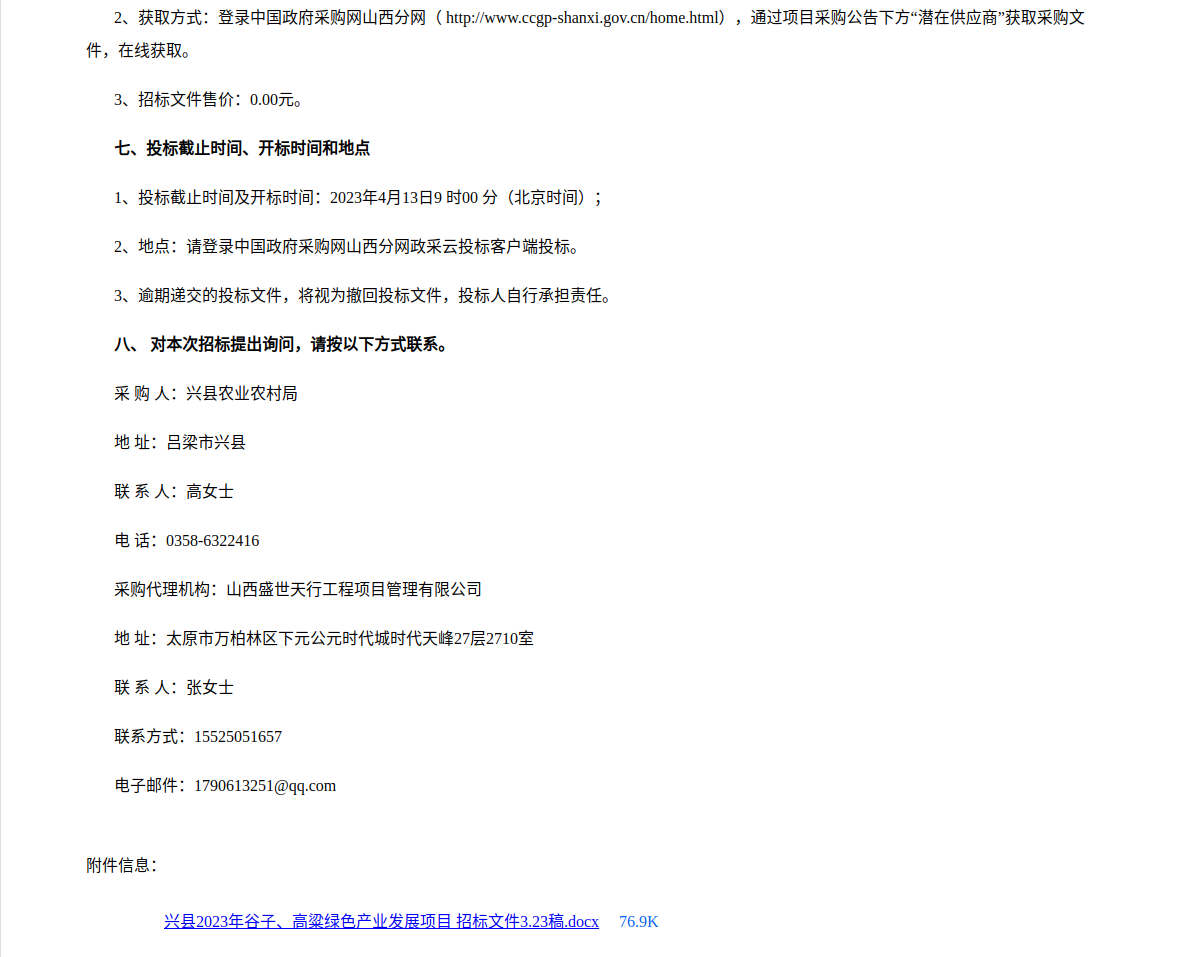 2、获取方式：登录中国政府采购网山西分网（ http://www.ccgp-shanxi.gov.cn/home.html），通过项目采购公告下方“潜在供应商”获取采购文件，在线获取。

3、招标文件售价：0.00元。

七、投标截止时间、开标时间和地点

1、投标截止时间及开标时间：2023年4月13日9 时00 分（北京时间）；

2、地点：请登录中国政府采购网山西分网政采云投标客户端投标。

3、逾期递交的投标文件，将视为撤回投标文件，投标人自行承担责任。

八、 对本次招标提出询问，请按以下方式联系。

采 购 人：兴县农业农村局

地 址：吕梁市兴县

联 系 人：高女士

电 话：0358-6322416

采购代理机构：山西盛世天行工程项目管理有限公司

地 址：太原市万柏林区下元公元时代城时代天峰27层2710室

联 系 人：张女士

联系方式：15525051657

电子邮件：1790613251@qq.com

附件信息：

兴县2023年谷子、高粱绿色产业发展项目 招标文件3.23稿.docx 76.9K